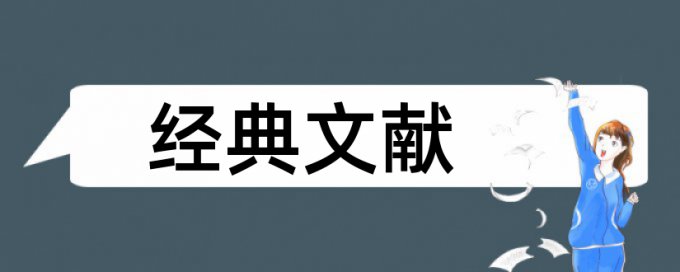 经典文献